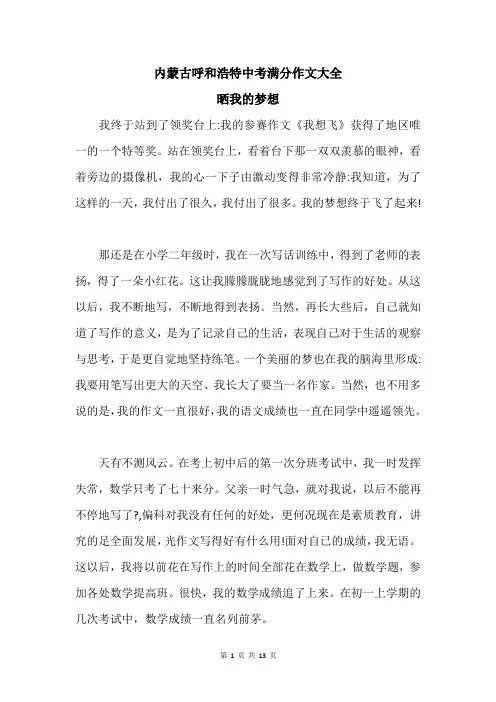 内蒙古呼和浩特中考满分作文大全

晒我的梦想

我终于站到了领奖台上:我的参赛作文《我想飞》获得了地区唯一的一个特等奖。站在领奖台上，看着台下那一双双羡慕的眼神，看着旁边的摄像机，我的心一下子由激动变得非常冷静:我知道，为了这样的一天，我付出了很久，我付出了很多。我的梦想终于飞了起来!

那还是在小学二年级时，我在一次写话训练中，得到了老师的表扬，得了一朵小红花。这让我朦朦胧胧地感觉到了写作的好处。从这以后，我不断地写，不断地得到表扬。当然，再长大些后，自己就知道了写作的意义，是为了记录自己的生活，表现自己对于生活的观察与思考，于是更自觉地坚持练笔。一个美丽的梦也在我的脑海里形成:我要用笔写出更大的天空、我长大了要当一名作家。当然，也不用多说的是，我的作文一直很好，我的语文成绩也一直在同学中遥遥领先。

天有不测风云。在考上初中后的第一次分班考试中，我一时发挥失常，数学只考了七十来分。父亲一时气急，就对我说，以后不能再不停地写了?,偏科对我没有任何的好处，更何况现在是素质教育，讲究的是全面发展，光作文写得好有什么用!面对自己的成绩，我无语。这以后，我将以前花在写作上的时间全部花在数学上，做数学题，参加各处数学提高班。很快，我的数学成绩追了上来。在初一上学期的几次考试中，数学成绩一直名列前茅。

第 1 页 共 13 页